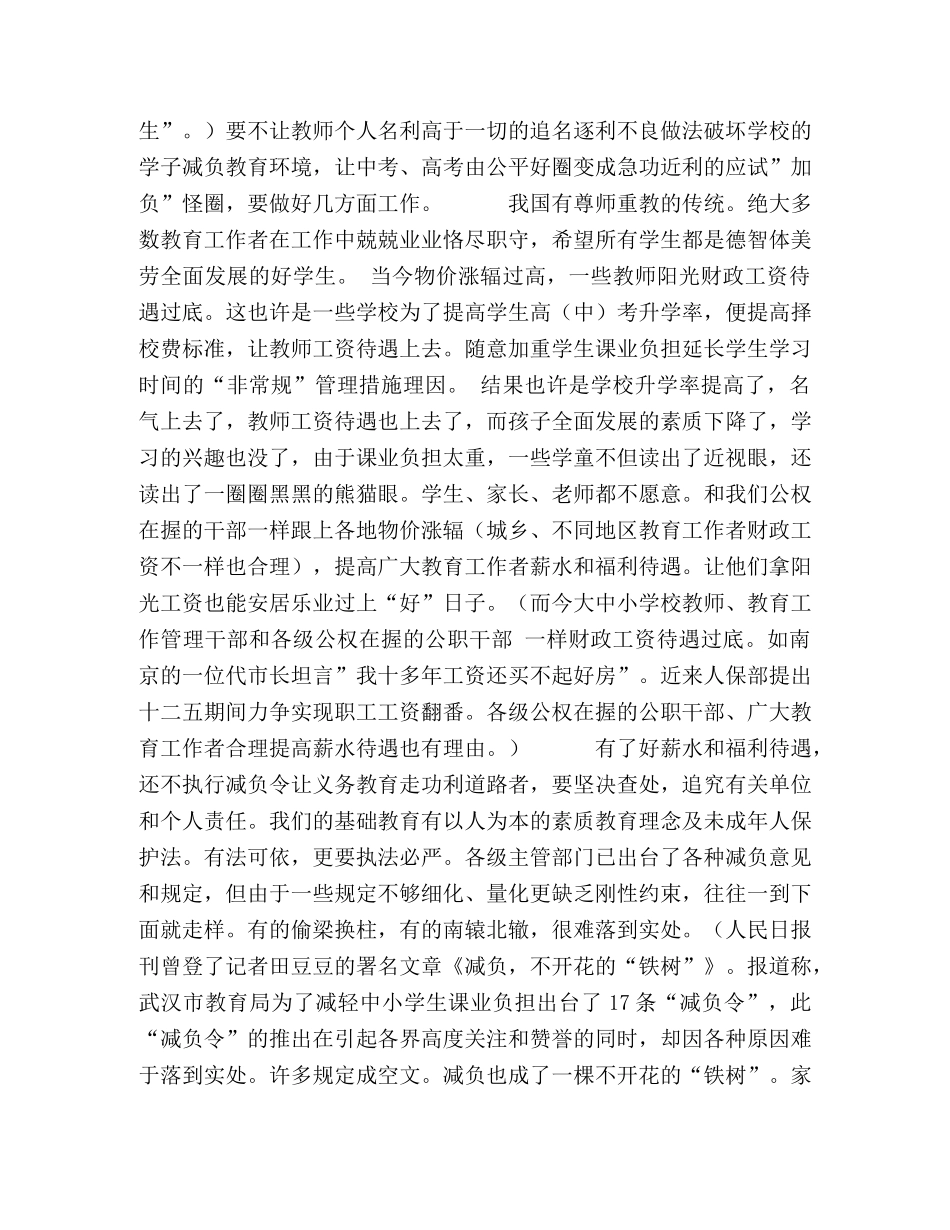 生”。）要不让教师个人名利高于一切的追名逐利不良做法破坏学校的学子减负教育环境，让中考、高考由公平好圈变成急功近利的应试”加负”怪圈，要做好几方面工作。　　我国有尊师重教的传统。绝大多数教育工作者在工作中兢兢业业恪尽职守，希望所有学生都是德智体美劳全面发展的好学生。 当今物价涨辐过高，一些教师阳光财政工资待遇过底。这也许是一些学校为了提高学生高（中）考升学率，便提高择校费标准，让教师工资待遇上去。随意加重学生课业负担延长学生学习时间的“非常规”管理措施理因。 结果也许是学校升学率提高了，名气上去了，教师工资待遇也上去了，而孩子全面发展的素质下降了，学习的兴趣也没了，由于课业负担太重，一些学童不但读出了近视眼，还读出了一圈圈黑黑的熊猫眼。学生、家长、老师都不愿意。和我们公权在握的干部一样跟上各地物价涨辐（城乡、不同地区教育工作者财政工资不一样也合理），提高广大教育工作者薪水和福利待遇。让他们拿阳光工资也能安居乐业过上“好”日子。（而今大中小学校教师、教育工作管理干部和各级公权在握的公职干部 一样财政工资待遇过底。如南京的一位代市长坦言”我十多年工资还买不起好房”。近来人保部提出十二五期间力争实现职工工资翻番。各级公权在握的公职干部、广大教育工作者合理提高薪水待遇也有理由。）　　有了好薪水和福利待遇，还不执行减负令让义务教育走功利道路者，要坚决查处，追究有关单位和个人责任。我们的基础教育有以人为本的素质教育理念及未成年人保护法。有法可依，更要执法必严。各级主管部门已出台了各种减负意见和规定，但由于一些规定不够细化、量化更缺乏刚性约束，往往一到下面就走样。有的偷梁换柱，有的南辕北辙，很难落到实处。（人民日报刊曾登了记者田豆豆的署名文章《减负，不开花的“铁树”》。报道称，武汉市教育局为了减轻中小学生课业负担出台了 17 条“减负令”，此“减负令”的推出在引起各界高度关注和赞誉的同时，却因各种原因难于落到实处。许多规定成空文。减负也成了一棵不开花的“铁树”。家